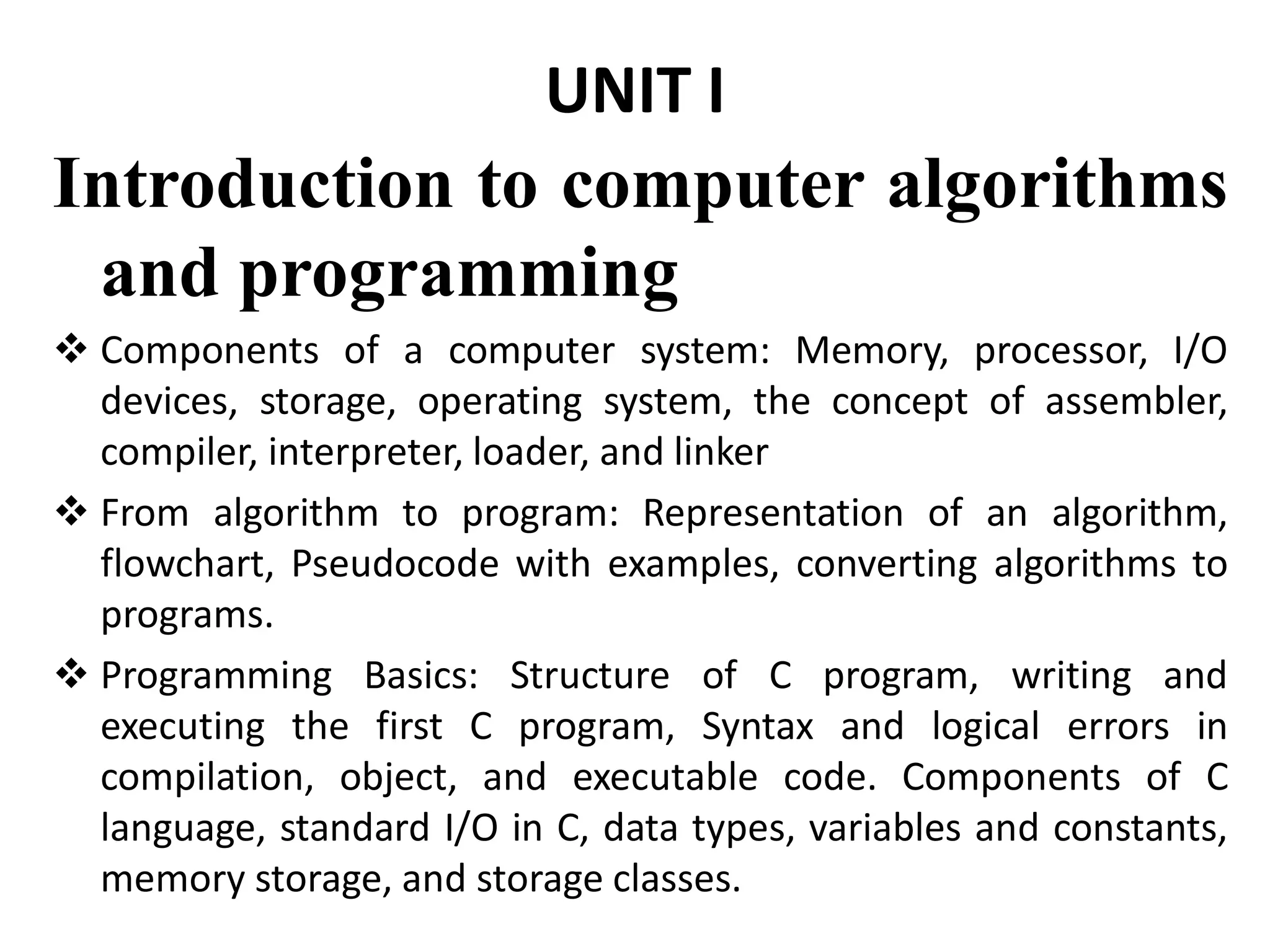 UNIT I

Introduction to computer algorithms and programming

❖ Components of a computer system: Memory, processor, I/O devices, storage, operating system, the concept of assembler, compiler, interpreter, loader, and linker

❖ From algorithm to program: Representation of an algorithm, flowchart, Pseudocode with examples, converting algorithms to programs.

❖ Programming Basics: Structure of C program, writing and executing the first C program, Syntax and logical errors in compilation, object, and executable code. Components of C language, standard I/O in C, data types, variables and constants, memory storage, and storage classes.